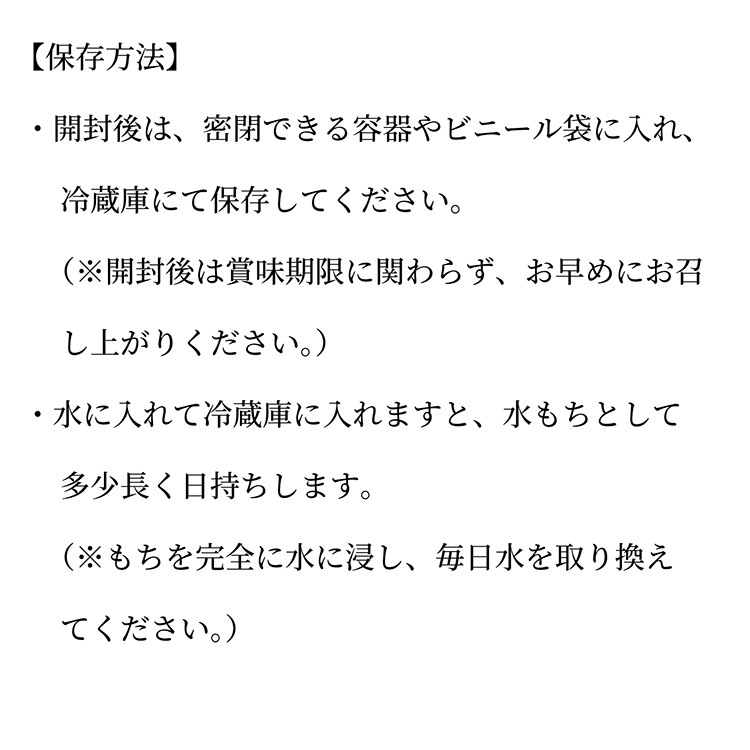 【保存方法】

・開封後は、密閉できる容器やビニール袋に入れ、冷蔵庫にて保存してください。

（※開封後は賞味期限に関わらず、お早めにお召し上がりください。）

・水に入れて冷蔵庫に入れますと、水もちとして多少長く日持ちします。

（※もちを完全に水に浸し、毎日水を取り換えてください。）